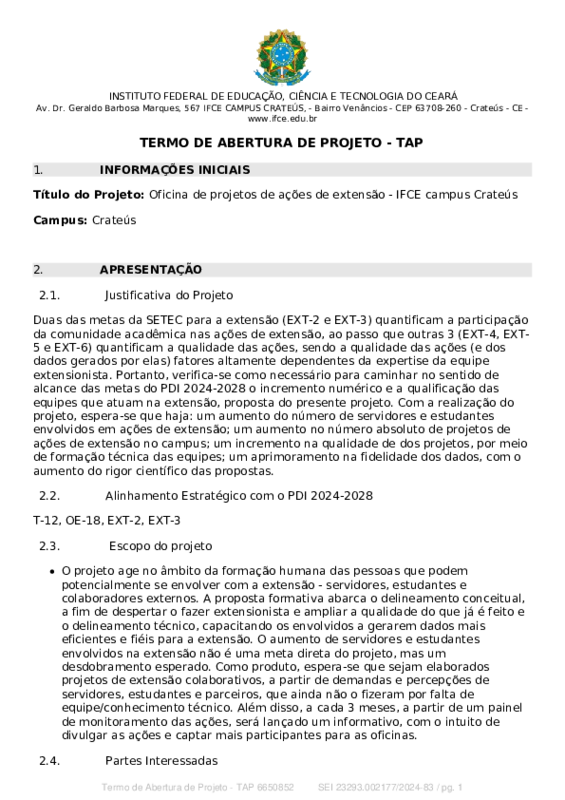 INSTITUTO FEDERAL DE EDUCAÇÃO, CIÊNCIA E TECNOLOGIA DO CEARÁ
Av. Dr. Geraldo Barbosa Marques, 567 IFCE CAMPUS CRATEÚS, - Bairro Venâncios - CEP 63708-260 - Crateús - CE - www.ifce.edu.br

TERMO DE ABERTURA DE PROJETO - TAP

1. INFORMAÇÕES INICIAIS

Título do Projeto: Oficina de projetos de ações de extensão - IFCE campus Crateús

Campus: Crateús

2. APRESENTAÇÃO

2.1. Justificativa do Projeto

Duas das metas da SETEC para a extensão (EXT-2 e EXT-3) quantificam a participação da comunidade acadêmica nas ações de extensão, ao passo que outras 3 (EXT-4, EXT-5 e EXT-6) quantificam a qualidade das ações, sendo a qualidade das ações (e dos dados gerados por elas) fatores altamente dependentes da expertise da equipe extensionista. Portanto, verifica-se como necessário para caminhar no sentido de alcance das metas do PDI 2024-2028 o incremento numérico e a qualificação das equipes que atuam na extensão, proposta do presente projeto. Com a realização do projeto, espera-se que haja: um aumento do número de servidores e estudantes envolvidos em ações de extensão; um aumento no número absoluto de projetos de ações de extensão no campus; um incremento na qualidade de dos projetos, por meio de formação técnica das equipes; um aprimoramento na fidelidade dos dados, com o aumento do rigor científico das propostas.

2.2. Alinhamento Estratégico com o PDI 2024-2028

T-12, OE-18, EXT-2, EXT-3

2.3. Escopo do projeto

• O projeto age no âmbito da formação humana das pessoas que podem potencialmente se envolver com a extensão - servidores, estudantes e colaboradores externos. A proposta formativa abarca o delineamento conceitual, a fim de despertar o fazer extensionista e ampliar a qualidade do que já é feito e o delineamento técnico, capacitando os envolvidos a gerarem dados mais eficientes e fiéis para a extensão. O aumento de servidores e estudantes envolvidos na extensão não é uma meta direta do projeto, mas um desdobramento esperado. Como produto, espera-se que sejam elaborados projetos de extensão colaborativos, a partir de demandas e percepções de servidores, estudantes e parceiros, que ainda não o fizeram por falta de equipe/conhecimento técnico. Além disso, a cada 3 meses, a partir de um painel de monitoramento das ações, será lançado um informativo, com o intuito de divulgar as ações e captar mais participantes para as oficinas.

2.4. Partes Interessadas

Termo de Abertura de Projeto - TAP 6650852 SEI 23293.002177/2024-83 / pg. 1